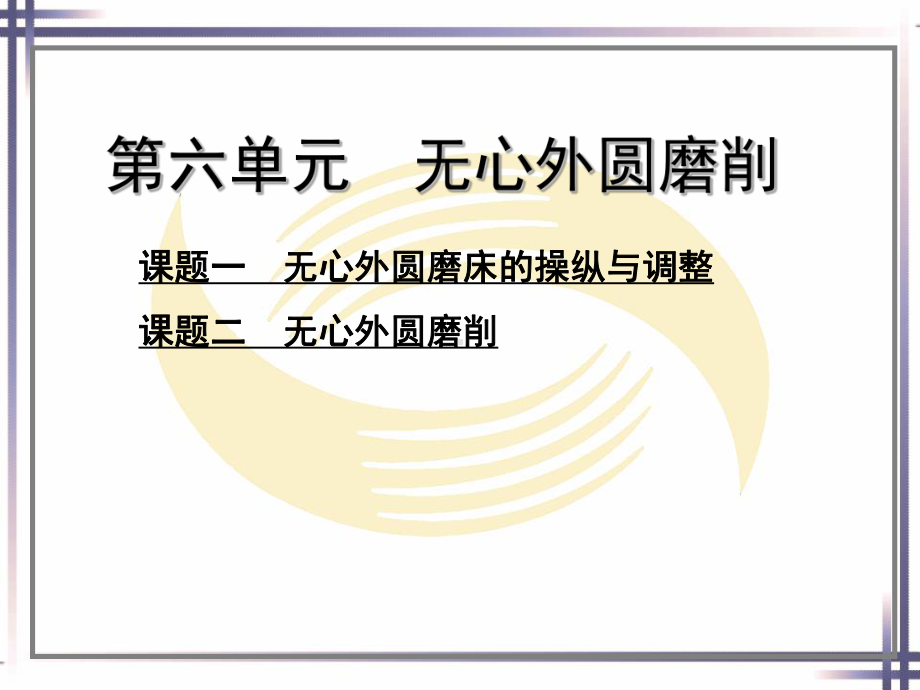 第六单元　无心外圆磨削

课题一　无心外圆磨床的操纵与调整

课题二　无心外圆磨削